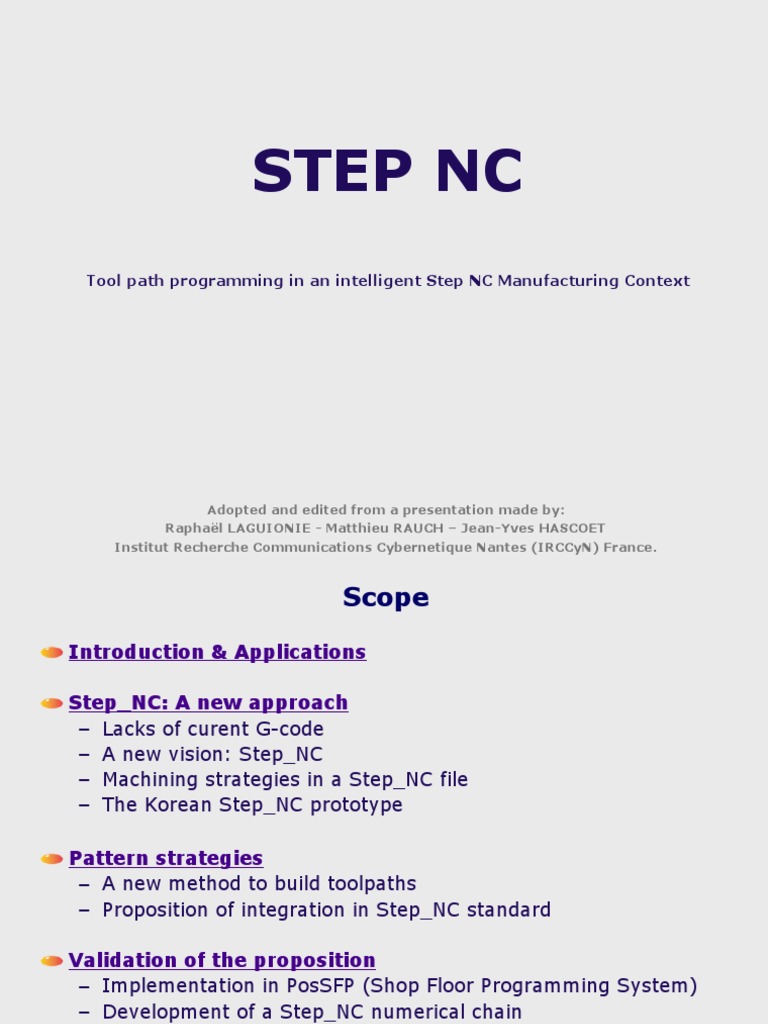 STEP NC

Tool path programming in an intelligent Step NC Manufacturing Context

Adopted and edited from a presentation made by:
Raphaël LAGUIONIE - Matthieu RAUCH – Jean-Yves HASCOET
Institut Recherche Communications Cybernetique Nantes (IRCCyN) France.

Scope

Introduction & Applications

Step_NC: A new approach
– Lacks of curent G-code
– A new vision: Step_NC
– Machining strategies in a Step_NC file
– The Korean Step_NC prototype

Pattern strategies
– A new method to build toolpaths
– Proposition of integration in Step_NC standard

Validation of the proposition
– Implementation in PosSFP (Shop Floor Programming System)
– Development of a Step_NC numerical chain